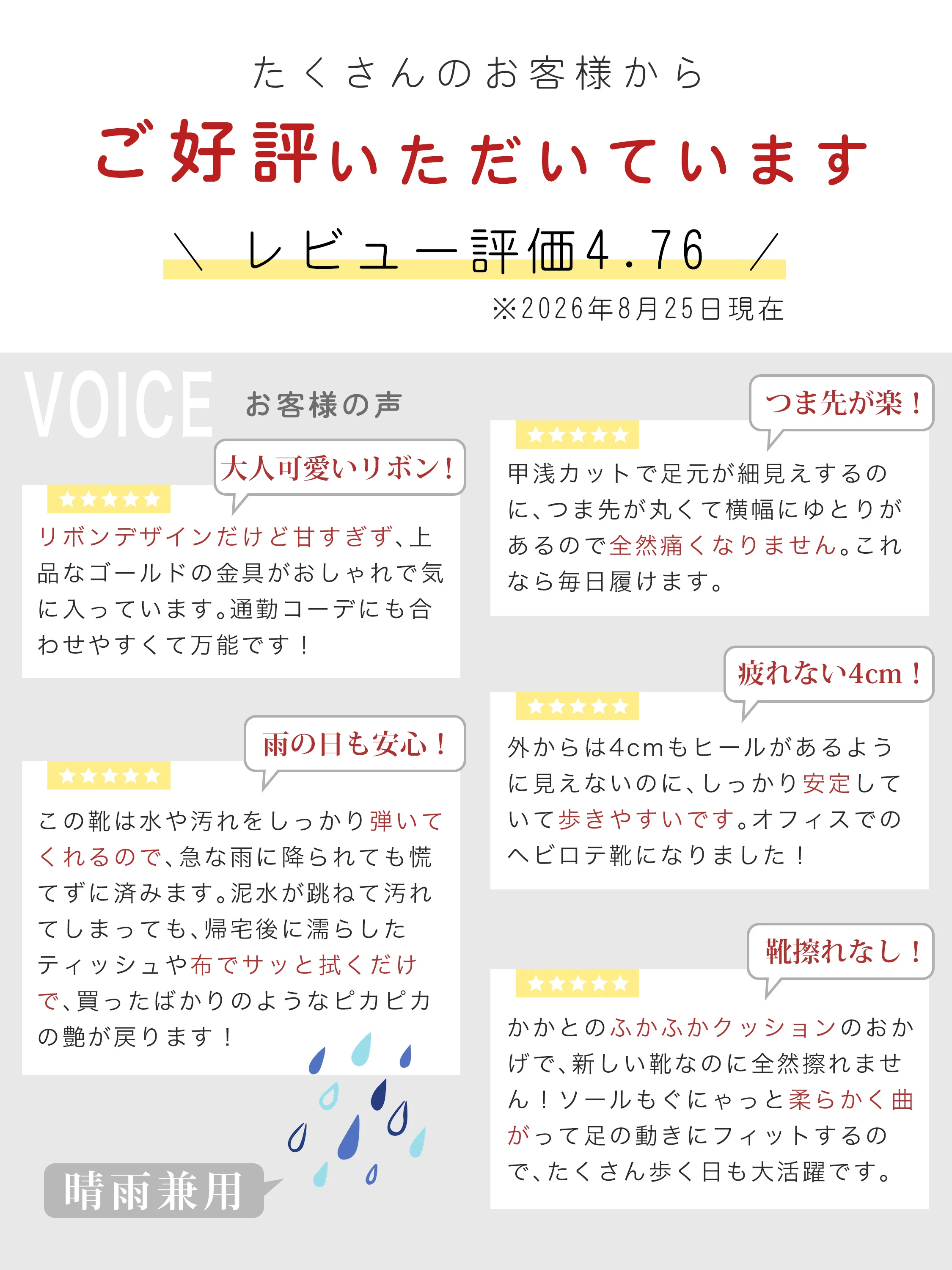 たくさんのお客様から

ご好評いただいています

＼ レビュー評価4.76 ／

※2026年8月25日現在

VOICE お客様の声

大人可愛いリボン！

★★★★★

リボンデザインだけど甘すぎず、上品なゴールドの金具がおしゃれで気に入っています。通勤コーデにも合わせやすくて万能です！

雨の日も安心！

★★★★★

この靴は水や汚れをしっかり弾いてくれるので、急な雨に降られても慌てずに済みます。泥水が跳ねて汚れてしまっても、帰宅後に濡らしたティッシュや布でサッと拭くだけで、買ったばかりのようなピカピカの艶が戻ります！

晴雨兼用

つま先が楽！

★★★★★

甲浅カットで足元が細見えするのに、つま先が丸くて横幅にゆとりがあるので全然痛くなりません。これなら毎日履けます。

疲れない4cm！

★★★★★

外からは4cmもヒールがあるように見えないのに、しっかり安定していて歩きやすいです。オフィスでのヘビロテ靴になりました！

靴擦れなし！

★★★★★

かかとのふかふかクッションのおかげで、新しい靴なのに全然擦れません！ソールもぐにゃっと柔らかく曲がって足の動きにフィットするので、たくさん歩く日も大活躍です。